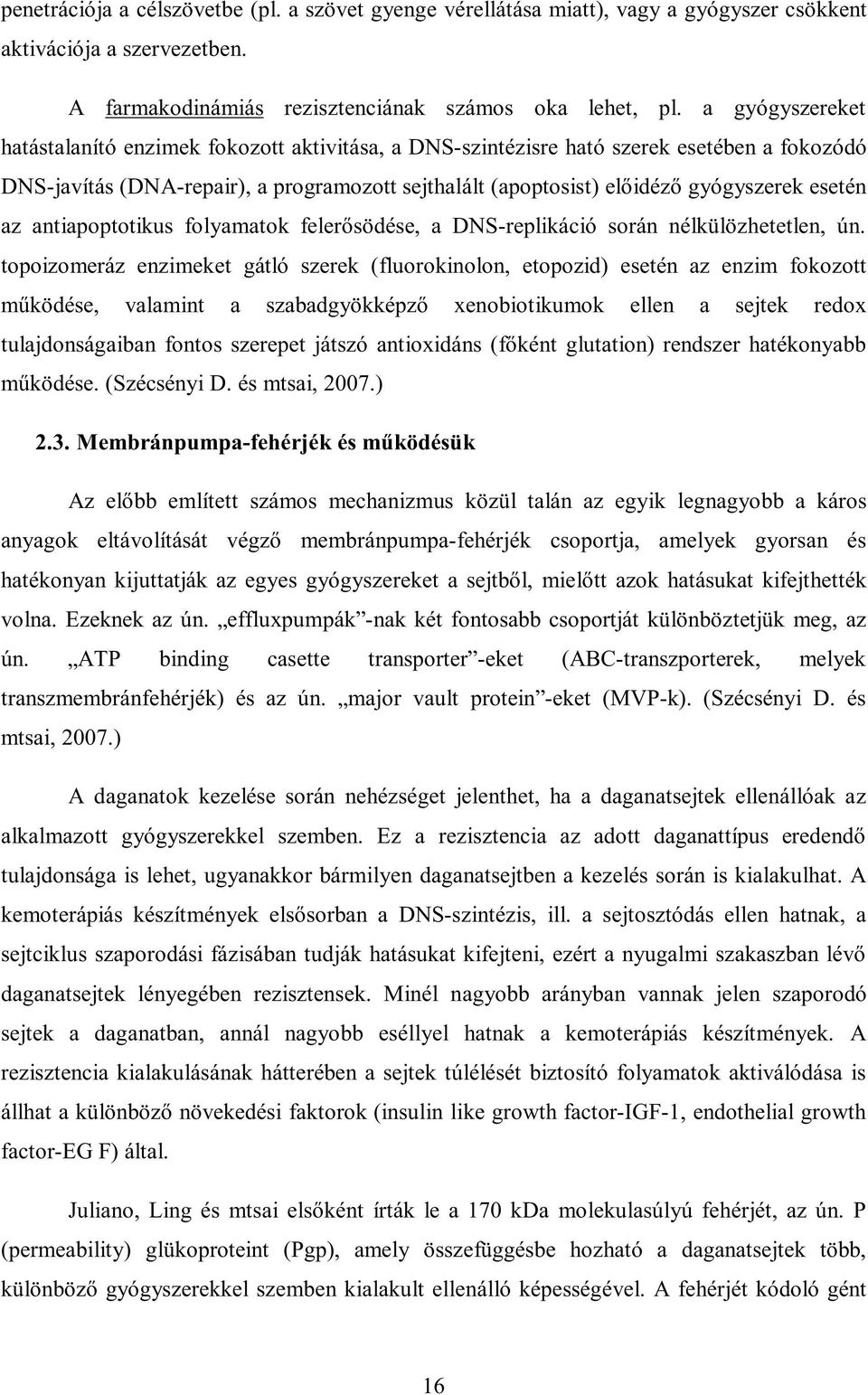 penetrációja a célszövetbe (pl. a szövet gyenge vérellátása miatt), vagy a gyógyszer csökkent aktivációja a szervezetben.

A farmakodinámiás rezisztenciának számos oka lehet, pl. a gyógyszereket hatástalanító enzimek fokozott aktivitása, a DNS-szintézisre ható szerek esetében a fokozódó DNS-javítás (DNA-repair), a programozott sejthalált (apoptosist) előidéző gyógyszerek esetén az antiapoptotikus folyamatok felerősödése, a DNS-replikáció során nélkülözhetetlen, ún. topoizomeráz enzimeket gátló szerek (fluorokinolon, etopozid) esetén az enzim fokozott működése, valamint a szabadgyökképző xenobiotikumok ellen a sejtek redox tulajdonságaiban fontos szerepet játszó antioxidáns (főként glutation) rendszer hatékonyabb működése. (Szécsényi D. és mtsai, 2007.)

2.3. Membránpumpa-fehérjék és működésük

Az előbb említett számos mechanizmus közül talán az egyik legnagyobb a káros anyagok eltávolítását végző membránpumpa-fehérjék csoportja, amelyek gyorsan és hatékonyan kijuttatják az egyes gyógyszereket a sejtből, mielőtt azok hatásukat kifejthették volna. Ezeknek az ún. „effluxpumpák”-nak két fontosabb csoportját különböztetjük meg, az ún. „ATP binding casette transporter”-eket (ABC-transzporterek, melyek transzmembránfehérjék) és az ún. „major vault protein”-eket (MVP-k). (Szécsényi D. és mtsai, 2007.)

A daganatok kezelése során nehézséget jelenthet, ha a daganatsejtek ellenállóak az alkalmazott gyógyszerekkel szemben. Ez a rezisztencia az adott daganattípus eredendő tulajdonsága is lehet, ugyanakkor bármilyen daganatsejtben a kezelés során is kialakulhat. A kemoterápiás készítmények elsősorban a DNS-szintézis, ill. a sejtosztódás ellen hatnak, a sejtciklus szaporodási fázisában tudják hatásukat kifejteni, ezért a nyugalmi szakaszban lévő daganatsejtek lényegében rezisztensek. Minél nagyobb arányban vannak jelen szaporodó sejtek a daganatban, annál nagyobb eséllyel hatnak a kemoterápiás készítmények. A rezisztencia kialakulásának hátterében a sejtek túlélését biztosító folyamatok aktiválódása is állhat a különböző növekedési faktorok (insulin like growth factor-IGF-1, endothelial growth factor-EG F) által.

Juliano, Ling és mtsai elsőként írták le a 170 kDa molekulasúlyú fehérjét, az ún. P (permeability) glükoprotein (Pgp), amely összefüggésbe hozható a daganatsejtek több, különböző gyógyszerekkel szemben kialakult ellenálló képességével. A fehérjét kódoló gént

16